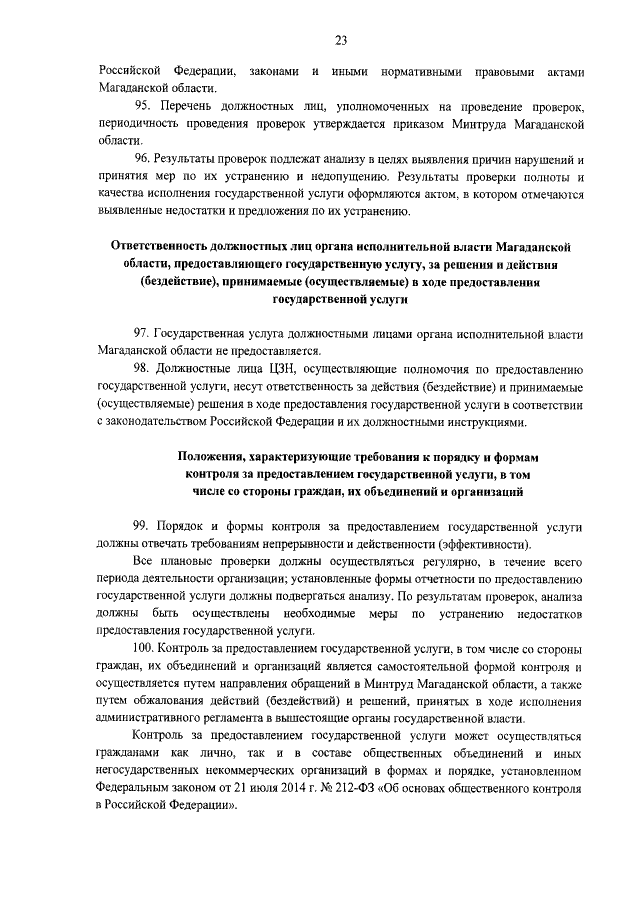 23

Российской Федерации, законами и иными нормативными правовыми актами Магаданской области.

95. Перечень должностных лиц, уполномоченных на проведение проверок, периодичность проведения проверок утверждается приказом Минтруда Магаданской области.

96. Результаты проверок подлежат анализу в целях выявления причин нарушений и принятия мер по их устранению и недопущению. Результаты проверки полноты и качества исполнения государственной услуги оформляются актом, в котором отмечаются выявленные недостатки и предложения по их устранению.

Ответственность должностных лиц органа исполнительной власти Магаданской области, предоставляющего государственную услугу, за решения и действия (бездействие), принимаемые (осуществляемые) в ходе предоставления государственной услуги

97. Государственная услуга должностными лицами органа исполнительной власти Магаданской области не предоставляется.

98. Должностные лица ЦЗН, осуществляющие полномочия по предоставлению государственной услуги, несут ответственность за действия (бездействие) и принимаемые (осуществляемые) решения в ходе предоставления государственной услуги в соответствии с законодательством Российской Федерации и их должностными инструкциями.

Положения, характеризующие требования к порядку и формам контроля за предоставлением государственной услуги, в том числе со стороны граждан, их объединений и организаций

99. Порядок и формы контроля за предоставлением государственной услуги должны отвечать требованиям непрерывности и действенности (эффективности).

Все плановые проверки должны осуществляться регулярно, в течение всего периода деятельности организации; установленные формы отчетности по предоставлению государственной услуги должны подвергаться анализу. По результатам проверок, анализа должны быть осуществлены необходимые меры по устранению недостатков предоставления государственной услуги.

100. Контроль за предоставлением государственной услуги, в том числе со стороны граждан, их объединений и организаций является самостоятельной формой контроля и осуществляется путем направления обращений в Минтруд Магаданской области, а также путем обжалования действий (бездействий) и решений, принятых в ходе исполнения административного регламента в вышестоящие органы государственной власти.

Контроль за предоставлением государственной услуги может осуществляться гражданами как лично, так и в составе общественных объединений и иных негосударственных некоммерческих организаций в формах и порядке, установленном Федеральным законом от 21 июля 2014 г. № 212-ФЗ «Об основах общественного контроля в Российской Федерации».